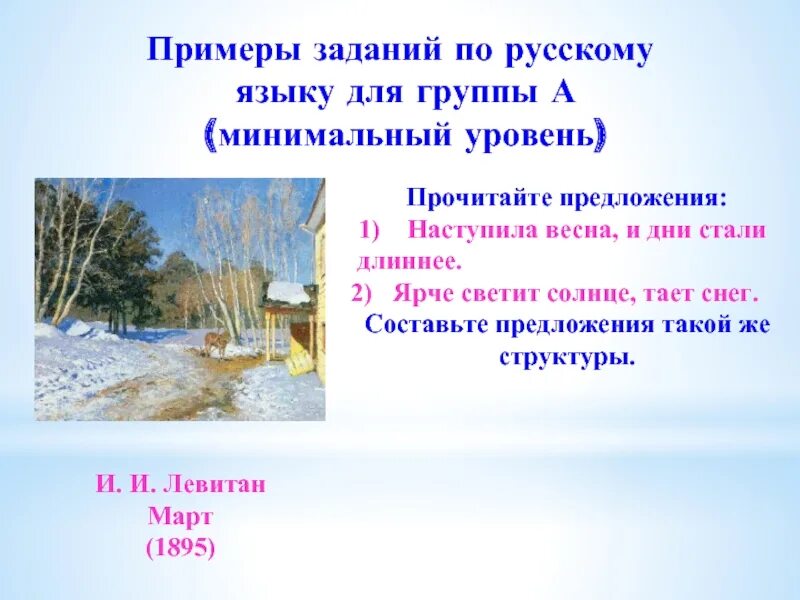 Примеры заданий по русскому языку для группы А (минимальный уровень)

Прочитайте предложения:
1) Наступила весна, и дни стали длиннее.
2) Ярче светит солнце, тает снег.
Составьте предложения такой же структуры.

И. И. Левитан
Март
(1895)